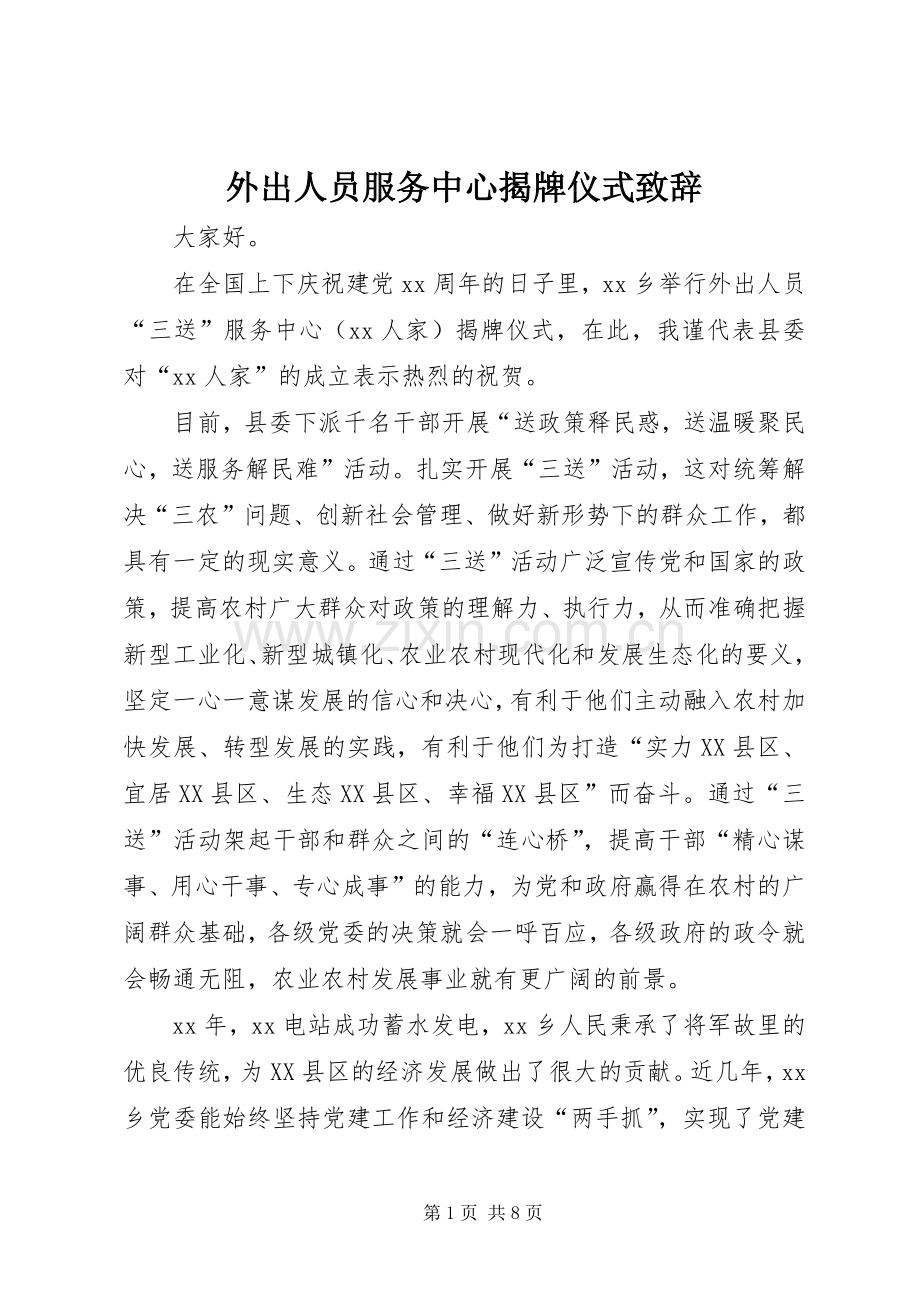 外出人员服务中心揭牌仪式致辞

大家好。

在全国上下庆祝建党xx周年的日子里，xx乡举行外出人员“三送”服务中心（xx人家）揭牌仪式，在此，我谨代表县委对“xx人家”的成立表示热烈的祝贺。

目前，县委下派千名干部开展“送政策释民惑，送温暖聚民心，送服务解民难”活动。扎实开展“三送”活动，这对统筹解决“三农”问题、创新社会管理、做好新形势下的群众工作，都具有一定的现实意义。通过“三送”活动广泛宣传党和国家的政策，提高农村广大群众对政策的理解力、执行力，从而准确把握新型工业化、新型城镇化、农业农村现代化和发展生态化的要义，坚定一心一意谋发展的信心和决心，有利于他们主动融入农村加快发展、转型发展的实践，有利于他们为打造“实力XX县区、宜居XX县区、生态XX县区、幸福XX县区”而奋斗。通过“三送”活动架起干部和群众之间的“连心桥”，提高干部“精心谋事、用心干事、专心成事”的能力，为党和政府赢得在农村的广阔群众基础，各级党委的决策就会一呼百应，各级政府的政令就会畅通无阻，农业农村发展事业就有更广阔的前景。

xx年，xx电站成功蓄水发电，xx乡人民秉承了将军故里的优良传统，为XX县区的经济发展做出了很大的贡献。近几年，xx乡党委能始终坚持党建工作和经济建设“两手抓”，实现了党建

第1页 共8页

www.zixin.com.cn